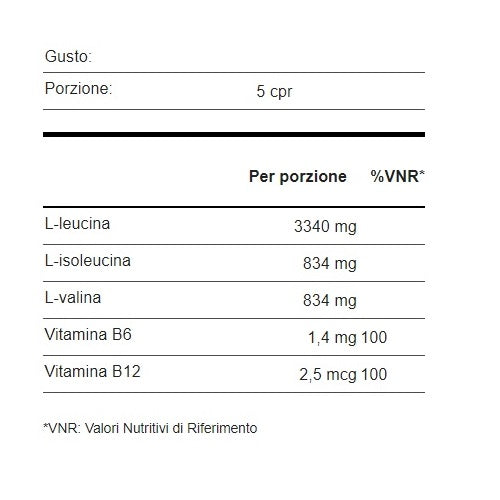 | Gusto: | |
|---|---|
| Porzione: | 5 cpr |

| | Per porzione | %VNR* |
|---|---|---|
| L-leucina | 3340 mg | |
| L-isoleucina | 834 mg | |
| L-valina | 834 mg | |
| Vitamina B6 | 1,4 mg | 100 |
| Vitamina B12 | 2,5 mcg | 100 |

*VNR: Valori Nutritivi di Riferimento